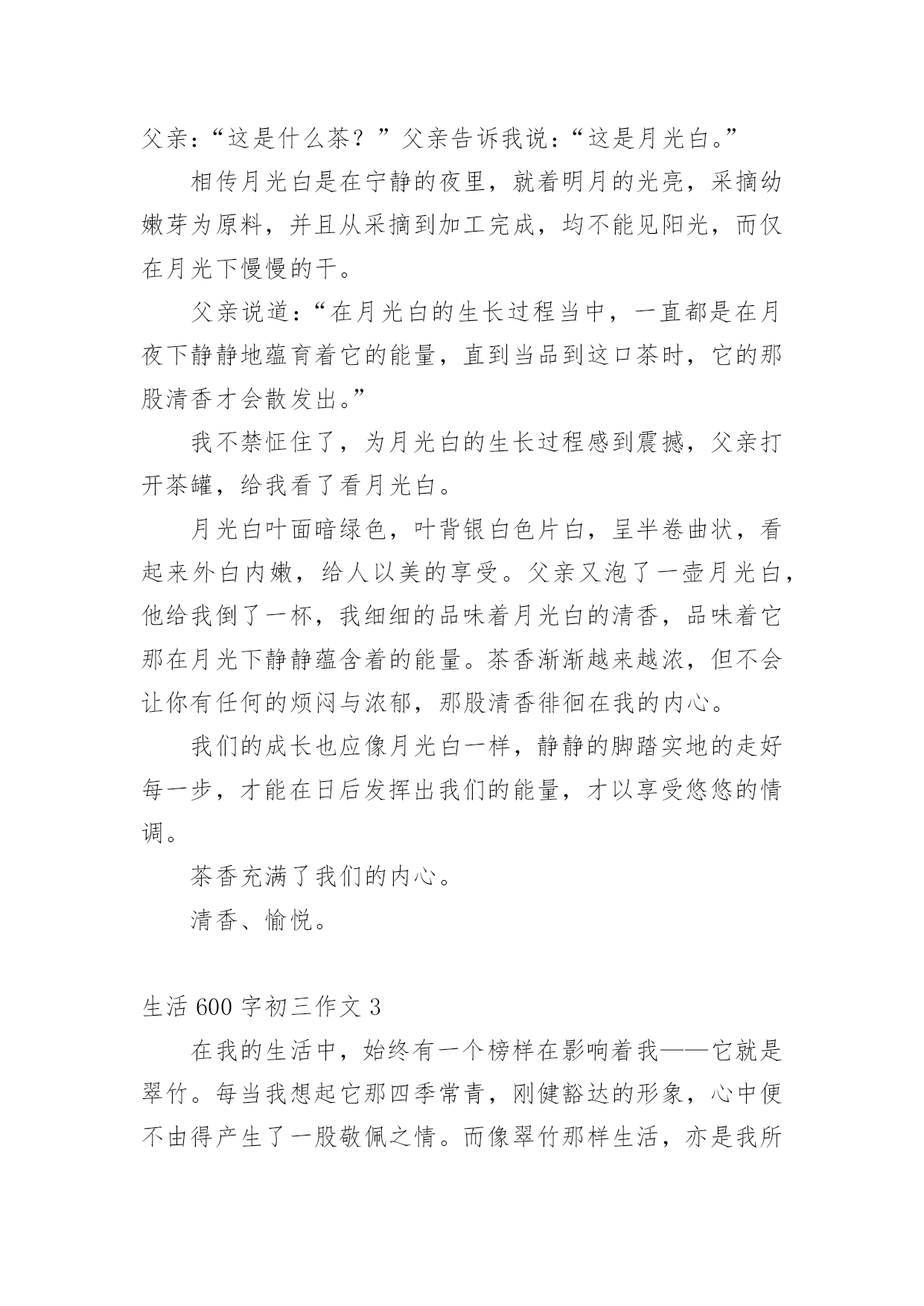 父亲：“这是什么茶？”父亲告诉我说：“这是月光白。”

相传月光白是在宁静的夜里，就着明月的光亮，采摘幼嫩芽为原料，并且从采摘到加工完成，均不能见阳光，而仅在月光下慢慢的干。

父亲说道：“在月光白的生长过程当中，一直都是在月夜下静静地蕴育着它的能量，直到当品到这口茶时，它的那股清香才会散发出。”

我不禁怔住了，为月光白的生长过程感到震撼，父亲打开茶罐，给我看了看月光白。

月光白叶面暗绿色，叶背银白色片白，呈半卷曲状，看起来外白内嫩，给人以美的享受。父亲又泡了一壶月光白，他给我倒了一杯，我细细的品味着月光白的清香，品味着它那在月光下静静蕴含着的能量。茶香渐渐越来越浓，但不会让你有任何的烦闷与浓郁，那股清香徘徊在我的内心。

我们的成长也应像月光白一样，静静的脚踏实地的走好每一步，才能在日后发挥出我们的能量，才以享受悠悠的情调。

茶香充满了我们的内心。

清香、愉悦。

生活 600 字初三作文 3

在我的生活中，始终有一个榜样在影响着我——它就是翠竹。每当我想起它那四季常青，刚健豁达的形象，心中便不由得产生了一股敬佩之情。而像翠竹那样生活，亦是我所